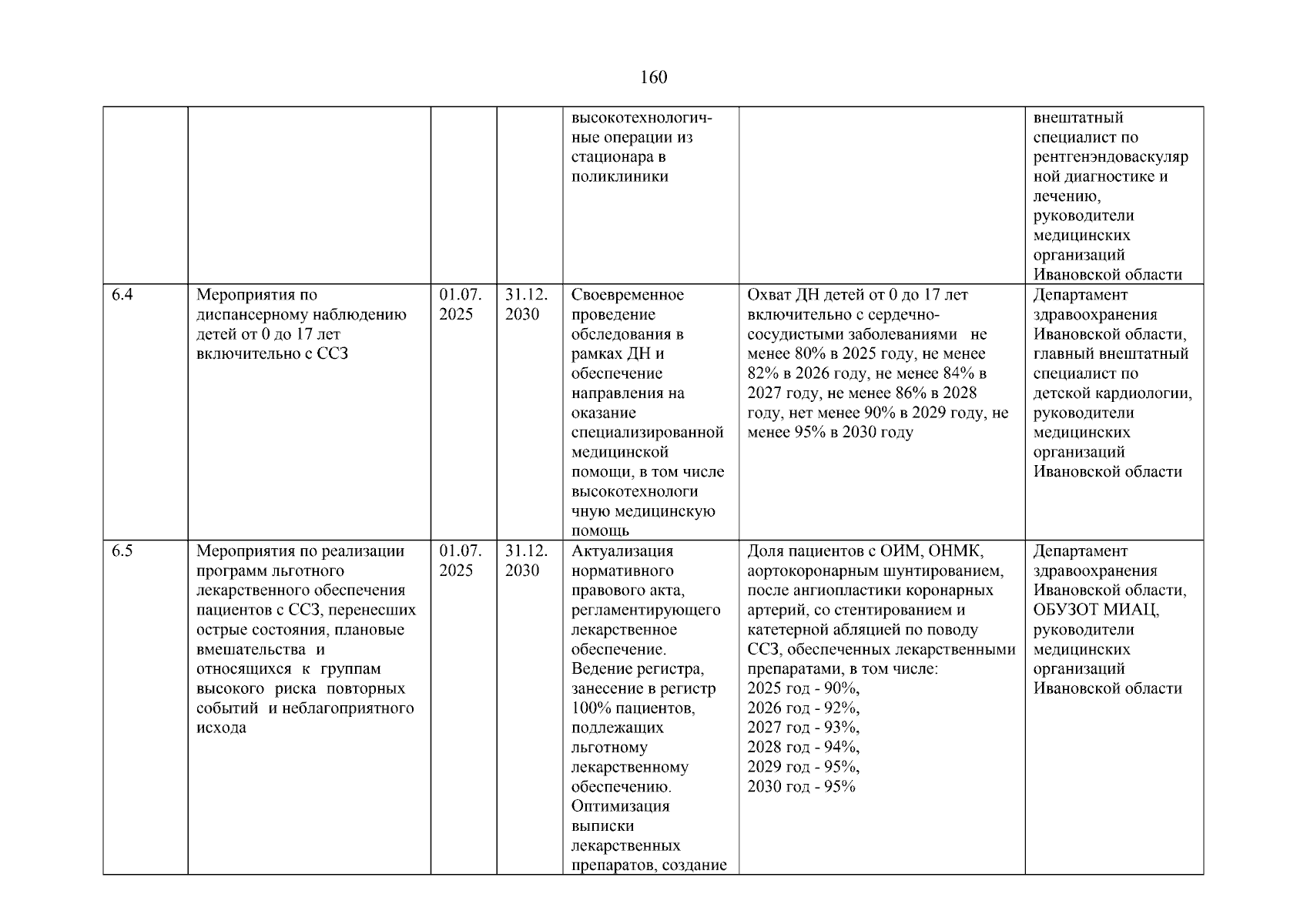 160

|  |  |  |  |  |  |  |
|---|---|---|---|---|---|---|
|  |  |  |  | высокотехнологичные операции из стационара в поликлиники |  | внештатный специалист по рентгенэндоваскулярной диагностике и лечению, руководители медицинских организаций Ивановской области |
| 6.4 | Мероприятия по диспансерному наблюдению детей от 0 до 17 лет включительно с ССЗ | 01.07. 2025 | 31.12. 2030 | Своевременное проведение обследования в рамках ДН и обеспечение направления на оказание специализированной медицинской помощи, в том числе высокотехнологичную медицинскую помощь | Охват ДН детей от 0 до 17 лет включительно с сердечно-сосудистыми заболеваниями не менее 80% в 2025 году, не менее 82% в 2026 году, не менее 84% в 2027 году, не менее 86% в 2028 году, нет менее 90% в 2029 году, не менее 95% в 2030 году | Департамент здравоохранения Ивановской области, главный внештатный специалист по детской кардиологии, руководители медицинских организаций Ивановской области |
| 6.5 | Мероприятия по реализации программ льготного лекарственного обеспечения пациентов с ССЗ, перенесших острые состояния, плановые вмешательства и относящихся к группам высокого риска повторных событий и неблагоприятного исхода | 01.07. 2025 | 31.12. 2030 | Актуализация нормативного правового акта, регламентирующего лекарственное обеспечение. Ведение регистра, занесение в регистр 100% пациентов, подлежащих льготному лекарственному обеспечению. Оптимизация выписки лекарственных препаратов, создание | Доля пациентов с ОИМ, ОНМК, аортокоронарным шунтированием, после ангиопластики коронарных артерий, со стентированием и катетерной абляцией по поводу ССЗ, обеспеченных лекарственными препаратами, в том числе: 2025 год - 90%, 2026 год - 92%, 2027 год - 93%, 2028 год - 94%, 2029 год - 95%, 2030 год - 95% | Департамент здравоохранения Ивановской области, ОБУЗОТ МИАЦ, руководители медицинских организаций Ивановской области |